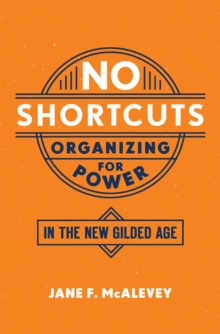 NO
SHORTCUTS
ORGANIZING
FOR
POWER

IN THE NEW GILDED AGE

JANE F. McALEVEY